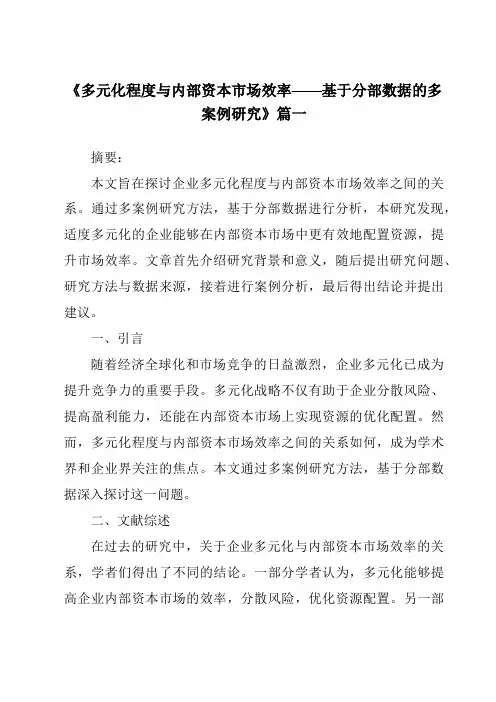 《多元化程度与内部资本市场效率——基于分部数据的多案例研究》篇一

摘要：

本文旨在探讨企业多元化程度与内部资本市场效率之间的关系。通过多案例研究方法，基于分部数据进行分析，本研究发现，适度多元化的企业能够在内部资本市场中更有效地配置资源，提升市场效率。文章首先介绍研究背景和意义，随后提出研究问题、研究方法与数据来源，接着进行案例分析，最后得出结论并提出建议。

一、引言

随着经济全球化和市场竞争的日益激烈，企业多元化已成为提升竞争力的重要手段。多元化战略不仅有助于企业分散风险、提高盈利能力，还能在内部资本市场上实现资源的优化配置。然而，多元化程度与内部资本市场效率之间的关系如何，成为学术界和企业界关注的焦点。本文通过多案例研究方法，基于分部数据深入探讨这一问题。

二、文献综述

在过去的研究中，关于企业多元化与内部资本市场效率的关系，学者们得出了不同的结论。一部分学者认为，多元化能够提高企业内部资本市场的效率，分散风险，优化资源配置。另一部